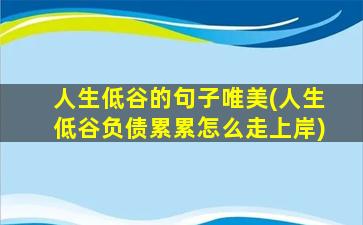 人生低谷的句子唯美(人生低谷负债累累怎么走上岸)